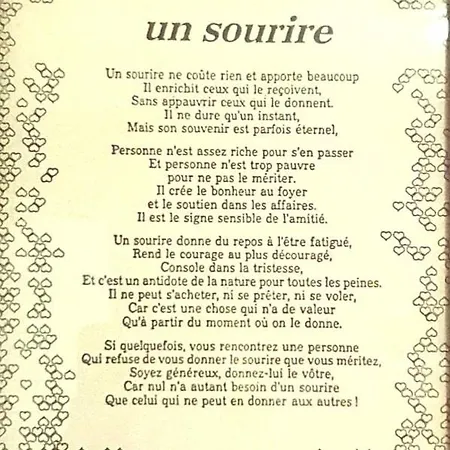 un sourire

Un sourire ne coûte rien et apporte beaucoup
Il enrichit ceux qui le reçoivent,
Sans appauvrir ceux qui le donnent.
Il ne dure qu'un instant,
Mais son souvenir est parfois éternel,

Personne n'est assez riche pour s'en passer
Et personne n'est trop pauvre
pour ne pas le mériter.
Il crée le bonheur au foyer
et le soutien dans les affaires.
Il est le signe sensible de l'amitié.

Un sourire donne du repos à l'être fatigué,
Rend le courage au plus découragé,
Console dans la tristesse,
Et c'est un antidote de la nature pour toutes les peines.
Il ne peut s'acheter, ni se prêter, ni se voler,
Car c'est une chose qui n'a de valeur
Qu'à partir du moment où on le donne.

Si quelquefois, vous rencontrez une personne
Qui refuse de vous donner le sourire que vous méritez,
Soyez généreux, donnez-lui le vôtre,
Car nul n'a autant besoin d'un sourire
Que celui qui ne peut en donner aux autres !